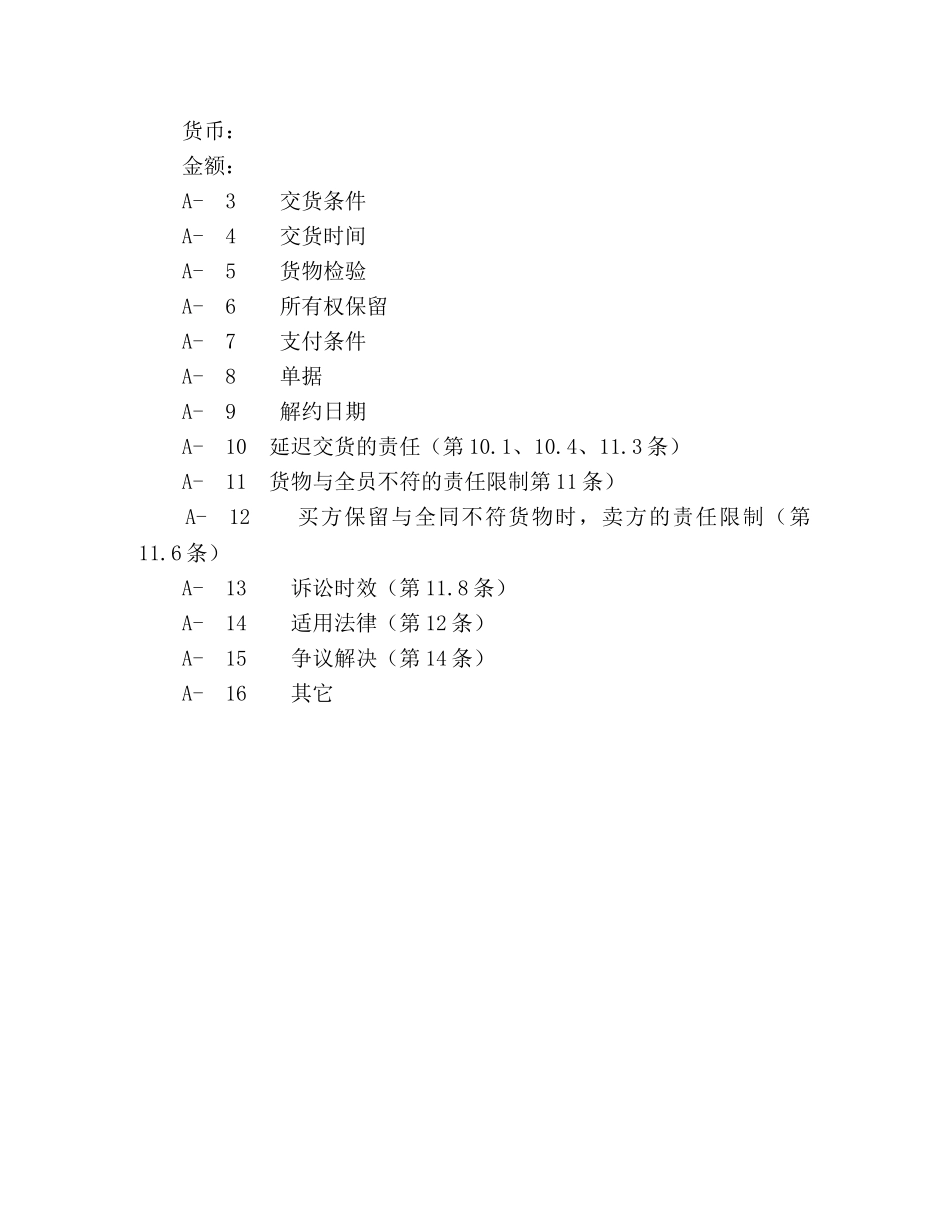 货币：
金额：
A- 3 交货条件
A- 4 交货时间
A- 5 货物检验
A- 6 所有权保留
A- 7 支付条件
A- 8 单据
A- 9 解约日期
A- 10 延迟交货的责任（第 10.1、10.4、11.3 条）
A- 11 货物与全员不符的责任限制第 11 条）
A- 12 买方保留与全同不符货物时，卖方的责任限制（第 11.6 条）
A- 13 诉讼时效（第 11.8 条）
A- 14 适用法律（第 12 条）
A- 15 争议解决（第 14 条）
A- 16 其它